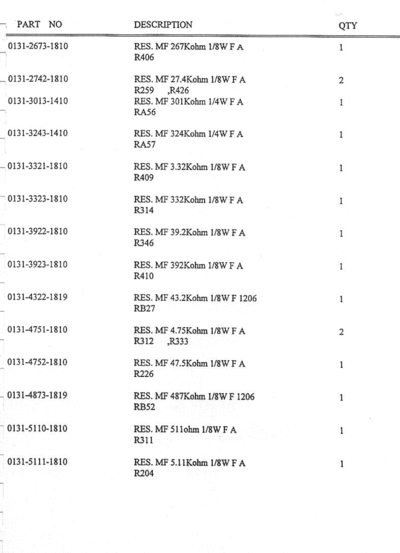 | PART NO | DESCRIPTION | QTY |
|---|---|---|
| 0131-2673-1810 | RES. MF 267Kohm 1/8W F A R406 | 1 |
| 0131-2742-1810 | RES. MF 27.4Kohm 1/8W F A R259 ,R426 | 2 |
| 0131-3013-1410 | RES. MF 301Kohm 1/4W F A RA56 | 1 |
| 0131-3243-1410 | RES. MF 324Kohm 1/4W F A RA57 | 1 |
| 0131-3321-1810 | RES. MF 3.32Kohm 1/8W F A R409 | 1 |
| 0131-3323-1810 | RES. MF 332Kohm 1/8W F A R314 | 1 |
| 0131-3922-1810 | RES. MF 39.2Kohm 1/8W F A R346 | 1 |
| 0131-3923-1810 | RES. MF 392Kohm 1/8W F A R410 | 1 |
| 0131-4322-1819 | RES. MF 43.2Kohm 1/8W F 1206 RB27 | 1 |
| 0131-4751-1810 | RES. MF 4.75Kohm 1/8W F A R312 ,R333 | 2 |
| 0131-4752-1810 | RES. MF 47.5Kohm 1/8W F A R226 | 1 |
| 0131-4873-1819 | RES. MF 487Kohm 1/8W F 1206 RB52 | 1 |
| 0131-5110-1810 | RES. MF 511ohm 1/8W F A R311 | 1 |
| 0131-5111-1810 | RES. MF 5.11Kohm 1/8W F A R204 | 1 |